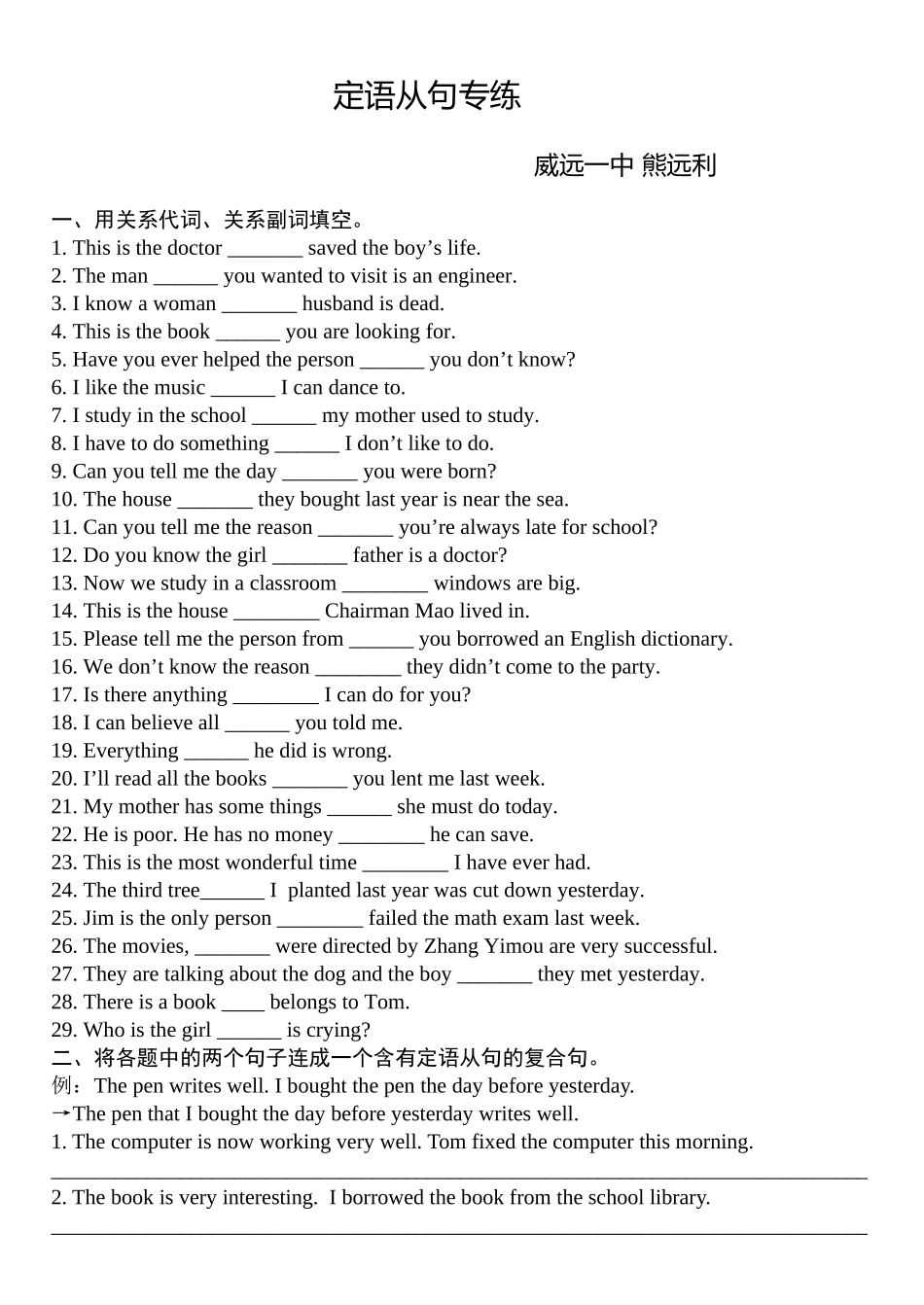 定语从句专练

威远一中 熊远利

一、用关系代词、关系副词填空。
1. This is the doctor ____ saved the boy's life.
2. The man ____ you wanted to visit is an engineer.
3. I know a woman ____ husband is dead.
4. This is the book ____ you are looking for.
5. Have you ever helped the person ____ you don't know?
6. I like the music ____ I can dance to.
7. I study in the school ____ my mother used to study.
8. I have to do something ____ I don't like to do.
9. Can you tell me the day ____ you were born?
10. The house ____ they bought last year is near the sea.
11. Can you tell me the reason ____ you're always late for school?
12. Do you know the girl ____ father is a doctor?
13. Now we study in a classroom ____ windows are big.
14. This is the house ____ Chairman Mao lived in.
15. Please tell me the person from ____ you borrowed an English dictionary.
16. We don't know the reason ____ they didn't come to the party.
17. Is there anything ____ I can do for you?
18. I can believe all ____ you told me.
19. Everything ____ he did is wrong.
20. I'll read all the books ____ you lent me last week.
21. My mother has some things ____ she must do today.
22. He is poor. He has no money ____ he can save.
23. This is the most wonderful time ____ I have ever had.
24. The third tree____ I planted last year was cut down yesterday.
25. Jim is the only person ____ failed the math exam last week.
26. The movies, ____ were directed by Zhang Yimou are very successful.
27. They are talking about the dog and the boy ____ they met yesterday.
28. There is a book ____ belongs to Tom.
29. Who is the girl ____ is crying?
二、将各题中的两个句子连成一个含有定语从句的复合句。
例：The pen writes well. I bought the pen the day before yesterday.
→The pen that I bought the day before yesterday writes well.
1. The computer is now working very well. Tom fixed the computer this morning.
____
2. The book is very interesting. I borrowed the book from the school library.
____